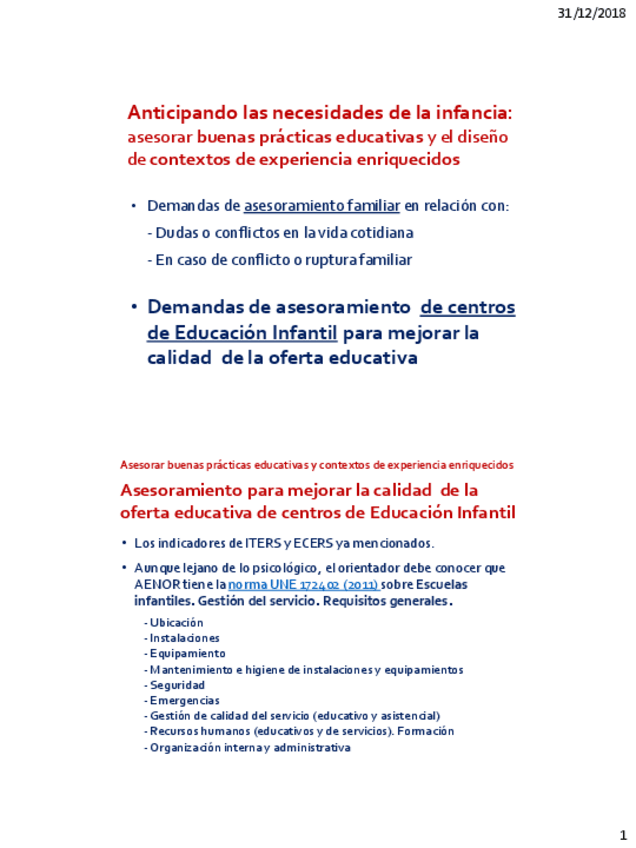 31/12/2018

Anticipando las necesidades de la infancia:
asesorar buenas prácticas educativas y el diseño de contextos de experiencia enriquecidos

• Demandas de asesoramiento familiar en relación con:
- Dudas o conflictos en la vida cotidiana
- En caso de conflicto o ruptura familiar

• Demandas de asesoramiento de centros de Educación Infantil para mejorar la calidad de la oferta educativa

Asesorar buenas prácticas educativas y contextos de experiencia enriquecidos

Asesoramiento para mejorar la calidad de la oferta educativa de centros de Educación Infantil

• Los indicadores de ITERS y ECERS ya mencionados.

• Aunque lejano de lo psicológico, el orientador debe conocer que AENOR tiene la norma UNE 172402 (2011) sobre Escuelas infantiles. Gestión del servicio. Requisitos generales.
- Ubicación
- Instalaciones
- Equipamiento
- Mantenimiento e higiene de instalaciones y equipamientos
- Seguridad
- Emergencias
- Gestión de calidad del servicio (educativo y asistencial)
- Recursos humanos (educativos y de servicios). Formación
- Organización interna y administrativa

1